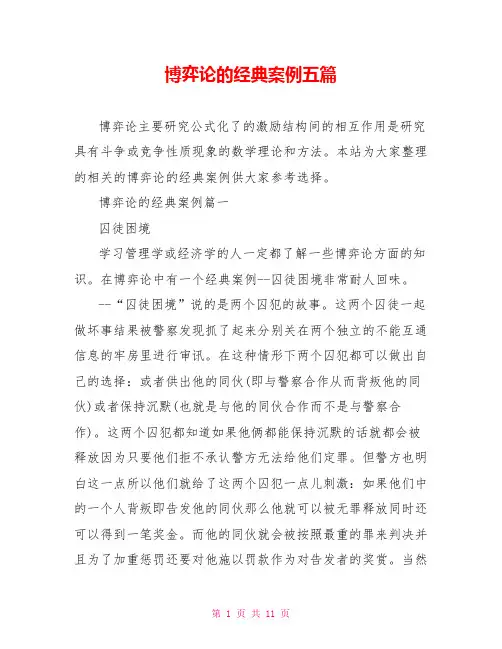 博弈论的经典案例五篇

博弈论主要研究公式化了的激励结构间的相互作用是研究具有斗争或竞争性质现象的数学理论和方法。本站为大家整理的相关的博弈论的经典案例供大家参考选择。

博弈论的经典案例篇一

囚徒困境

学习管理学或经济学的人一定都了解一些博弈论方面的知识。在博弈论中有一个经典案例--囚徒困境非常耐人回味。

--“囚徒困境”说的是两个囚犯的故事。这两个囚徒一起做坏事结果被警察发现抓了起来分别关在两个独立的不能互通信息的牢房里进行审讯。在这种情形下两个囚犯都可以做出自己的选择：或者供出他的同伙(即与警察合作从而背叛他的同伙)或者保持沉默(也就是与他的同伙合作而不是与警察合作)。这两个囚犯都知道如果他俩都能保持沉默的话就都会被释放因为只要他们拒不承认警方无法给他们定罪。但警方也明白这一点所以他们就给了这两个囚犯一点儿刺激：如果他们中的一个人背叛即告发他的同伙那么他就可以被无罪释放同时还可以得到一笔奖金。而他的同伙就会被按照最重的罪来判决并且为了加重惩罚还要对他施以罚款作为对告发者的奖赏。当然

第 1 页 共 11 页